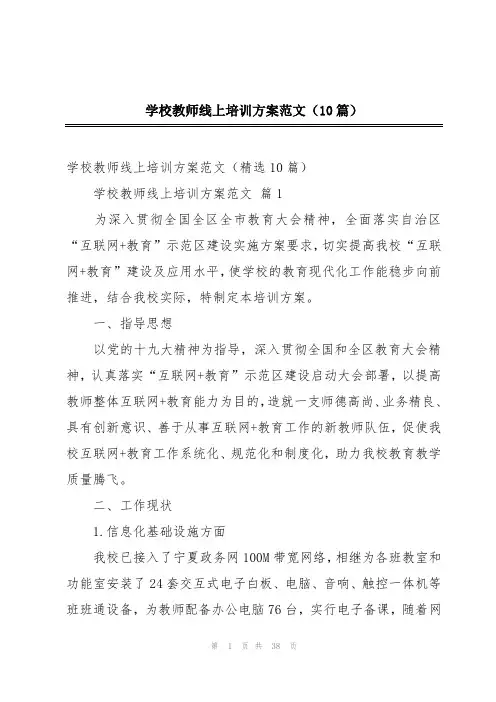 学校教师线上培训方案范文（10篇）

学校教师线上培训方案范文（精选10篇）

学校教师线上培训方案范文 篇1

为深入贯彻全国全区全市教育大会精神，全面落实自治区“互联网+教育”示范区建设实施方案要求，切实提高我校“互联网+教育”建设及应用水平，使学校的教育现代化工作能稳步向前推进，结合我校实际，特制定本培训方案。

一、指导思想

以党的十九大精神为指导，深入贯彻全国和全区教育大会精神，认真落实“互联网+教育”示范区建设启动大会部署，以提高教师整体互联网+教育能力为目的，造就一支师德高尚、业务精良、具有创新意识、善于从事互联网+教育工作的新教师队伍，促使我校互联网+教育工作系统化、规范化和制度化，助力我校教育教学质量腾飞。

二、工作现状

1.信息化基础设施方面

我校已接入了宁夏政务网100M带宽网络，相继为各班教室和功能室安装了24套交互式电子白板、电脑、音响、触控一体机等班班通设备，为教师配备办公电脑76台，实行电子备课，随着网

第 1 页 共 38 页